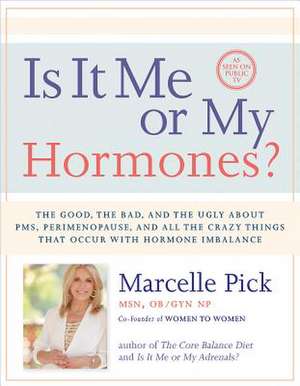 Is It Me or My Hormones?

AS SEEN ON PUBLIC TV

THE GOOD, THE BAD, AND THE UGLY ABOUT PMS, PERIMENOPAUSE, AND ALL THE CRAZY THINGS THAT OCCUR WITH HORMONE IMBALANCE

Marcelle Pick

MSN, OB/GYN NP

Co-Founder of WOMEN TO WOMEN

author of The Core Balance Diet and Is It Me or My Adrenals?